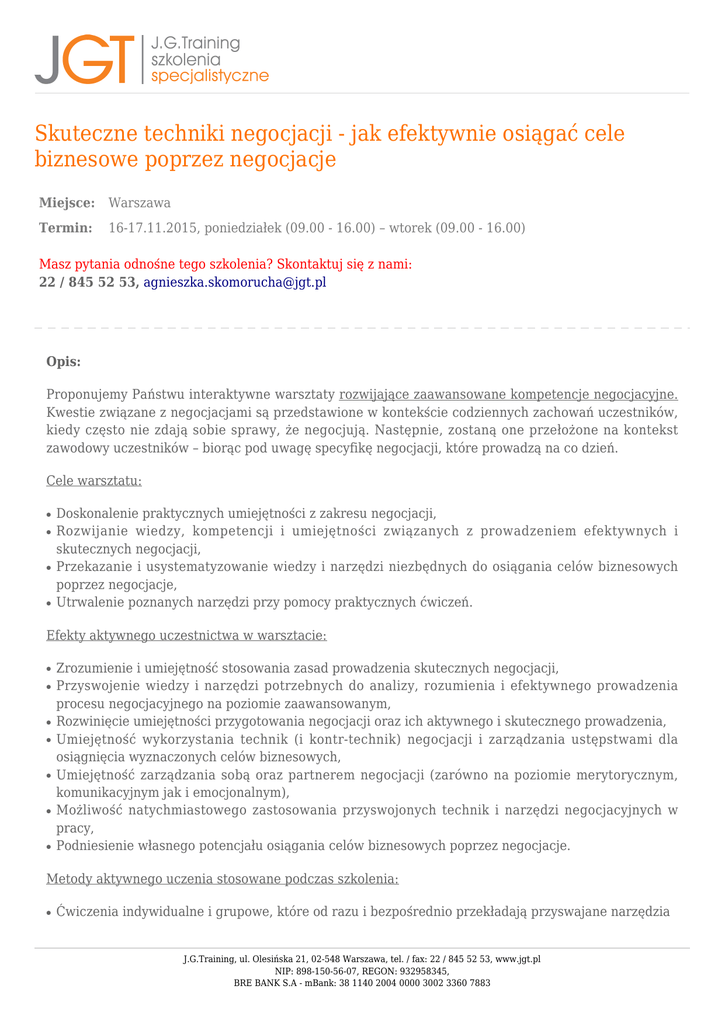 JGT J.G.Training szkolenia specjalistyczne

Skuteczne techniki negocjacji - jak efektywnie osiągać cele biznesowe poprzez negocjacje

Miejsce: Warszawa

Termin: 16-17.11.2015, poniedziałek (09.00 - 16.00) – wtorek (09.00 - 16.00)

Masz pytania odnośne tego szkolenia? Skontaktuj się z nami:
22 / 845 52 53, agnieszka.skomorucha@jgt.pl

Opis:

Proponujemy Państwu interaktywne warsztaty rozwijające zaawansowane kompetencje negocjacyjne. Kwestie związane z negocjacjami są przedstawione w kontekście codziennych zachowań uczestników, kiedy często nie zdają sobie sprawy, że negocjują. Następnie, zostaną one przełożone na kontekst zawodowy uczestników – biorąc pod uwagę specyfikę negocjacji, które prowadzą na co dzień.

Cele warsztatu:

• Doskonalenie praktycznych umiejętności z zakresu negocjacji,
• Rozwijanie wiedzy, kompetencji i umiejętności związanych z prowadzeniem efektywnych i skutecznych negocjacji,
• Przekazanie i usystematyzowanie wiedzy i narzędzi niezbędnych do osiągania celów biznesowych poprzez negocjacje,
• Utrwalenie poznanych narzędzi przy pomocy praktycznych ćwiczeń.

Efekty aktywnego uczestnictwa w warsztacie:

• Zrozumienie i umiejętność stosowania zasad prowadzenia skutecznych negocjacji,
• Przyswojenie wiedzy i narzędzi potrzebnych do analizy, rozumienia i efektywnego prowadzenia procesu negocjacyjnego na poziomie zaawansowanym,
• Rozwinięcie umiejętności przygotowania negocjacji oraz ich aktywnego i skutecznego prowadzenia,
• Umiejętność wykorzystania technik (i kontr-technik) negocjacji i zarządzania ustępstwami dla osiągnięcia wyznaczonych celów biznesowych,
• Umiejętność zarządzania sobą oraz partnerem negocjacji (zarówno na poziomie merytorycznym, komunikacyjnym jak i emocjonalnym),
• Możliwość natychmiastowego zastosowania przyswojonych technik i narzędzi negocjacyjnych w pracy,
• Podniesienie własnego potencjału osiągania celów biznesowych poprzez negocjacje.

Metody aktywnego uczenia stosowane podczas szkolenia:

• Ćwiczenia indywidualne i grupowe, które od razu i bezpośrednio przekładają przyswajane narzędzia

J.G.Training, ul. Olesińska 21, 02-548 Warszawa, tel. / fax: 22 / 845 52 53, www.jgt.pl
NIP: 898-150-56-07, REGON: 932958345,
BRE BANK S.A - mBank: 38 1140 2004 0000 3002 3360 7883